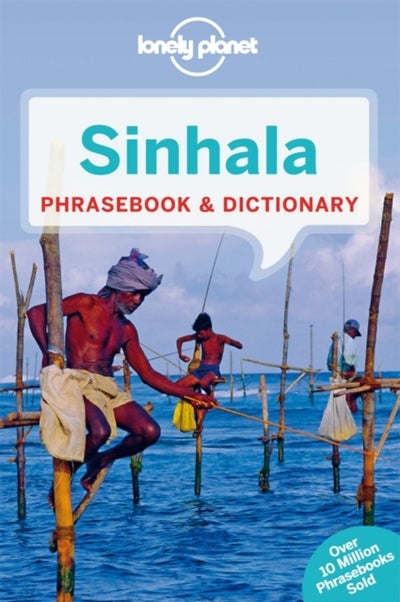 lonely planet

Sinhala

PHRASEBOOK & DICTIONARY

Over 10 Million Phrasebooks Sold